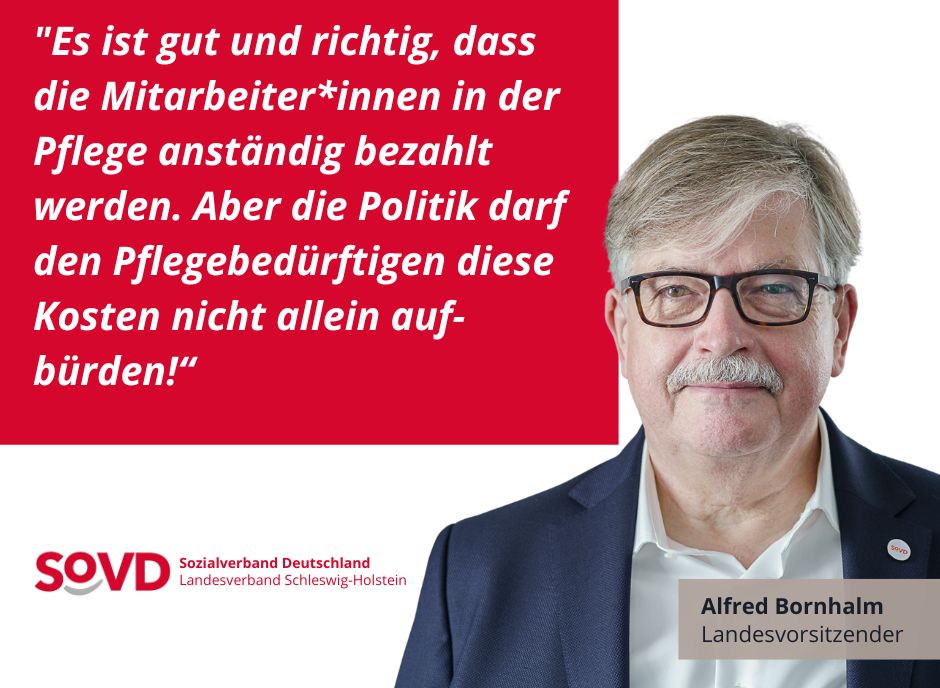 "Es ist gut und richtig, dass die Mitarbeiter*innen in der Pflege anständig bezahlt werden. Aber die Politik darf den Pflegebedürftigen diese Kosten nicht allein aufbürden!“

SOVD Sozialverband Deutschland Landesverband Schleswig-Holstein

SoVD

Alfred Bornhalm
Landesvorsitzender